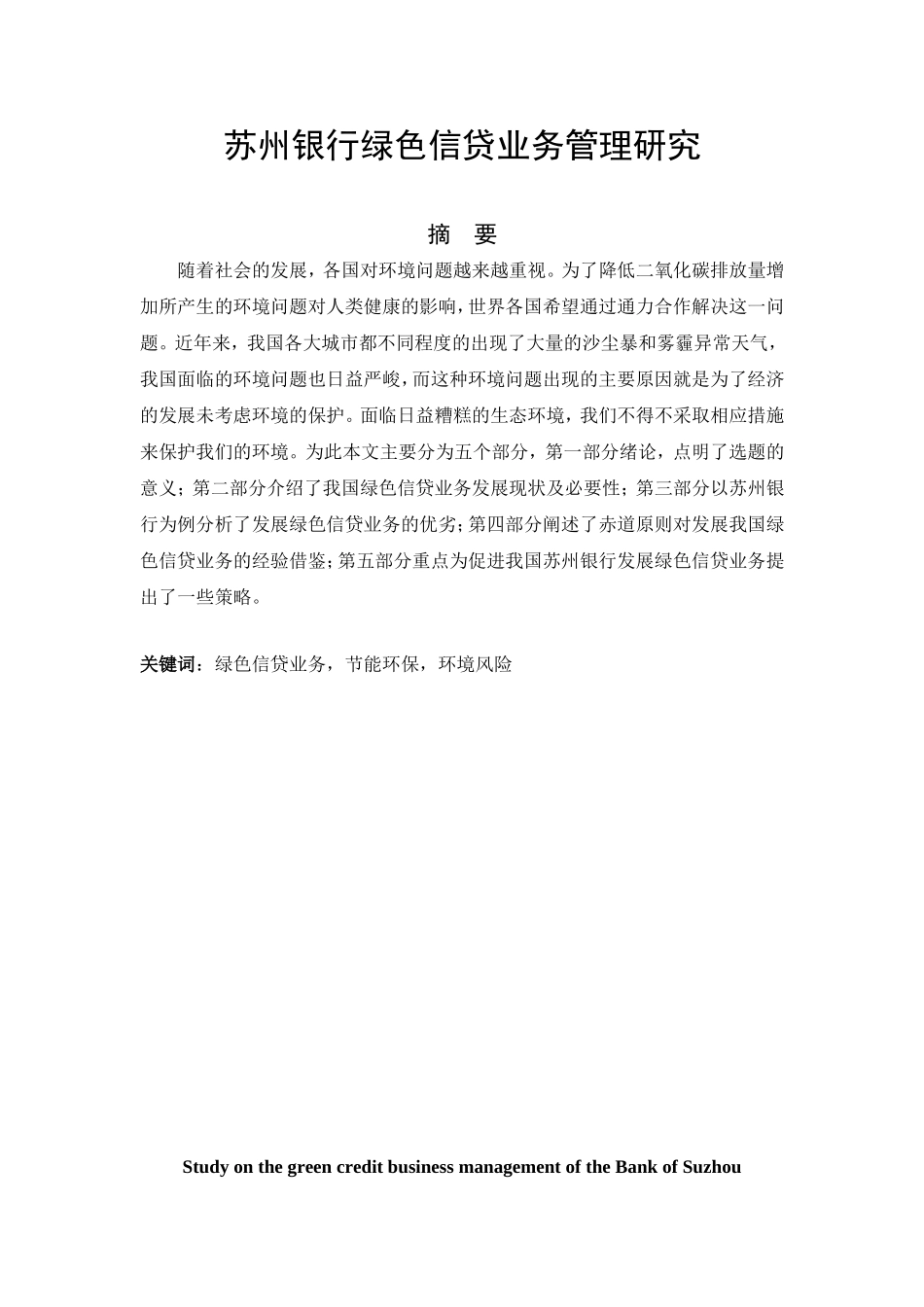 苏州银行绿色信贷业务管理研究

摘 要

随着社会的发展，各国对环境问题越来越重视。为了降低二氧化碳排放量增加所产生的环境问题对人类健康的影响，世界各国希望通过通力合作解决这一问题。近年来，我国各大城市都不同程度的出现了大量的沙尘暴和雾霾异常天气，我国面临的环境问题也日益严峻，而这种环境问题出现的主要原因就是为了经济的发展未考虑环境的保护。面临日益糟糕的生态环境，我们不得不采取相应措施来保护我们的环境。为此本文主要分为五个部分，第一部分绪论，点明了选题的意义；第二部分介绍了我国绿色信贷业务发展现状及必要性；第三部分以苏州银行为例分析了发展绿色信贷业务的优劣；第四部分阐述了赤道原则对发展我国绿色信贷业务的经验借鉴；第五部分重点为促进我国苏州银行发展绿色信贷业务提出了一些策略。

关键词：绿色信贷业务，节能环保，环境风险

Study on the green credit business management of the Bank of Suzhou